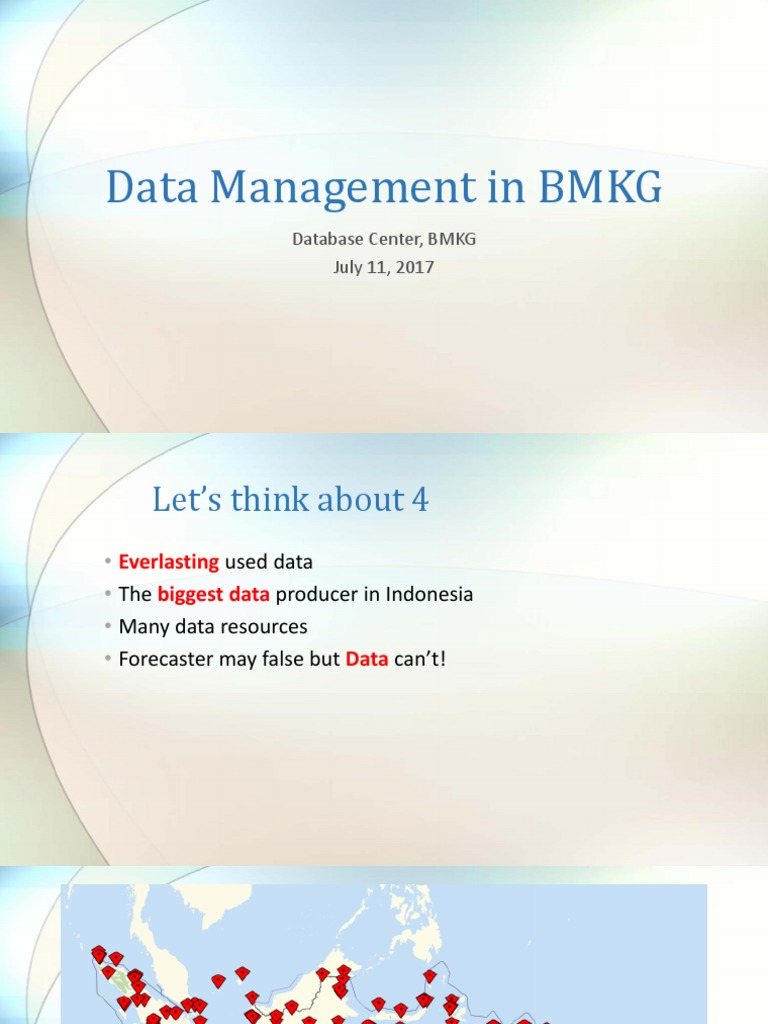 Data Management in BMKG

Database Center, BMKG
July 11, 2017

Let's think about 4

• Everlasting used data
• The biggest data producer in Indonesia
• Many data resources
• Forecaster may false but Data can't!